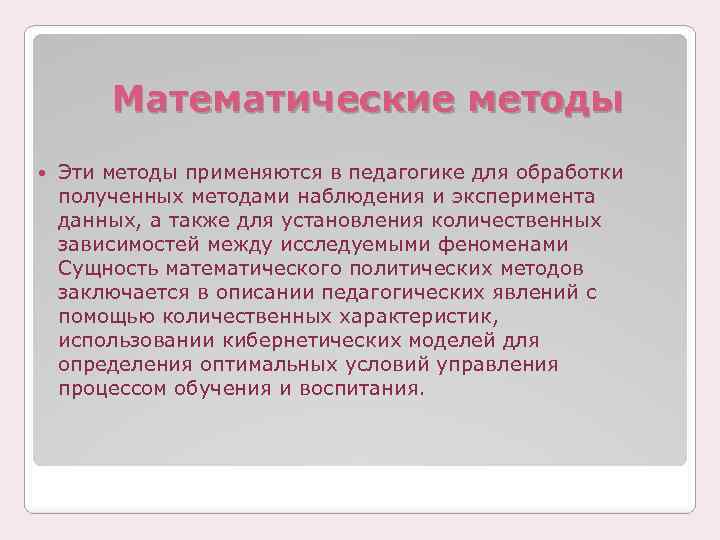 Математические методы

• Эти методы применяются в педагогике для обработки полученных методами наблюдения и эксперимента данных, а также для установления количественных зависимостей между исследуемыми феноменами Сущность математического политических методов заключается в описании педагогических явлений с помощью количественных характеристик, использовании кибернетических моделей для определения оптимальных условий управления процессом обучения и воспитания.